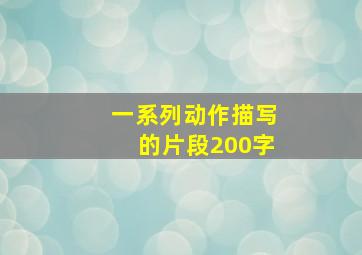 一系列动作描写的片段200字